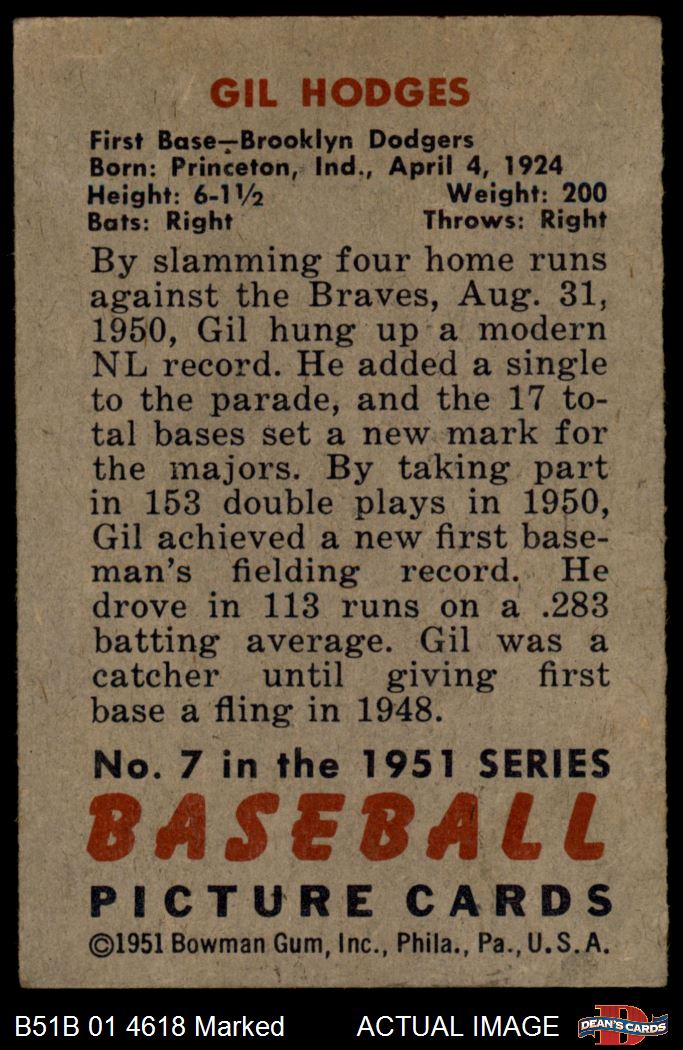 GIL HODGES

First Base—Brooklyn Dodgers
Born: Princeton, Ind., April 4, 1924
Height: 6-1½ Weight: 200
Bats: Right Throws: Right

By slamming four home runs against the Braves, Aug. 31, 1950, Gil hung up a modern NL record. He added a single to the parade, and the 17 total bases set a new mark for the majors. By taking part in 153 double plays in 1950, Gil achieved a new first baseman's fielding record. He drove in 113 runs on a .283 batting average. Gil was a catcher until giving first base a fling in 1948.

No. 7 in the 1951 SERIES
BASEBALL
PICTURE CARDS
©1951 Bowman Gum, Inc., Phila., Pa., U.S.A.

B51B 01 4618 Marked ACTUAL IMAGE DEAN'S CARDS